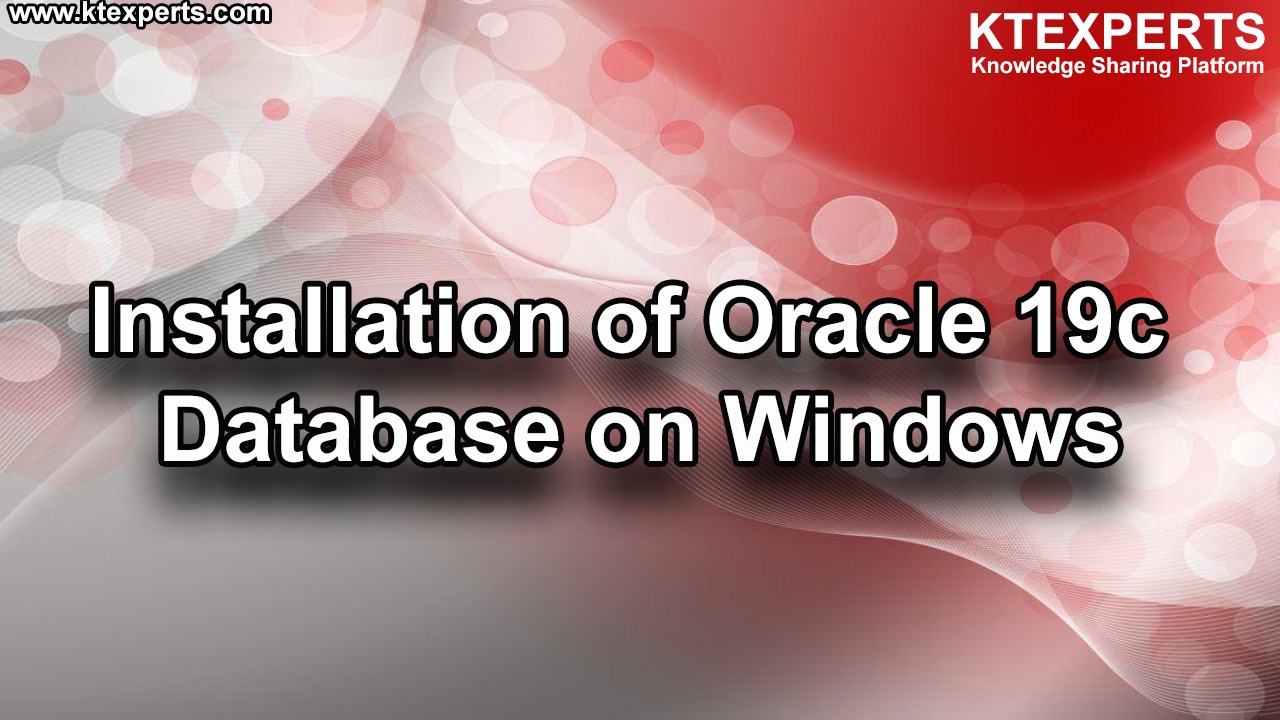 www.ktexperts.com

KTEXPERTS
Knowledge Sharing Platform

Installation of Oracle 19c Database on Windows